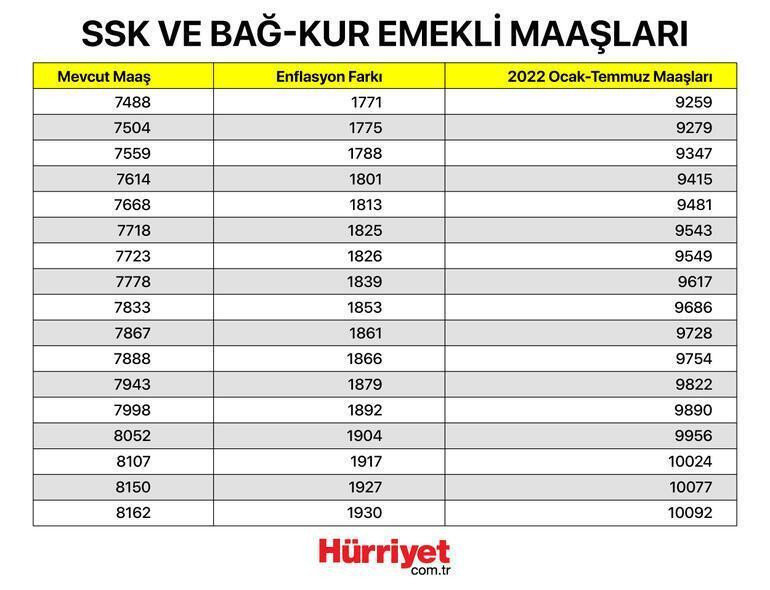 SSK VE BAĞ-KUR EMEKLİ MAAŞLARI

| Mevcut Maaş | Enflasyon Farkı | 2022 Ocak-Temmuz Maaşları |
|---|---|---|
| 7488 | 1771 | 9259 |
| 7504 | 1775 | 9279 |
| 7559 | 1788 | 9347 |
| 7614 | 1801 | 9415 |
| 7668 | 1813 | 9481 |
| 7718 | 1825 | 9543 |
| 7723 | 1826 | 9549 |
| 7778 | 1839 | 9617 |
| 7833 | 1853 | 9686 |
| 7867 | 1861 | 9728 |
| 7888 | 1866 | 9754 |
| 7943 | 1879 | 9822 |
| 7998 | 1892 | 9890 |
| 8052 | 1904 | 9956 |
| 8107 | 1917 | 10024 |
| 8150 | 1927 | 10077 |
| 8162 | 1930 | 10092 |

Hürriyet
com.tr